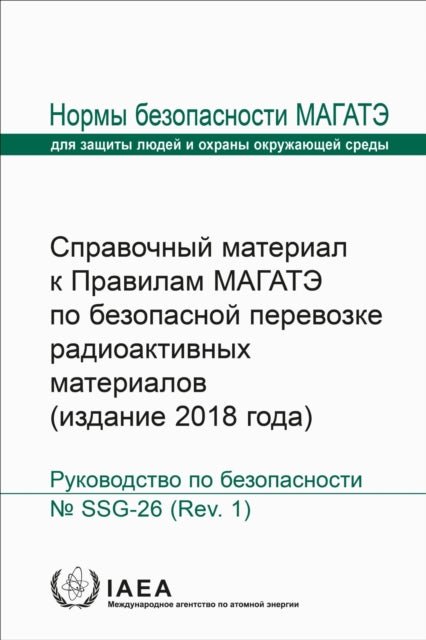 Нормы безопасности МАГАТЭ
для защиты людей и охраны окружающей среды

Справочный материал к Правилам МАГАТЭ по безопасной перевозке радиоактивных материалов (издание 2018 года)

Руководство по безопасности
№ SSG-26 (Rev. 1)

IAEA
Международное агентство по атомной энергии